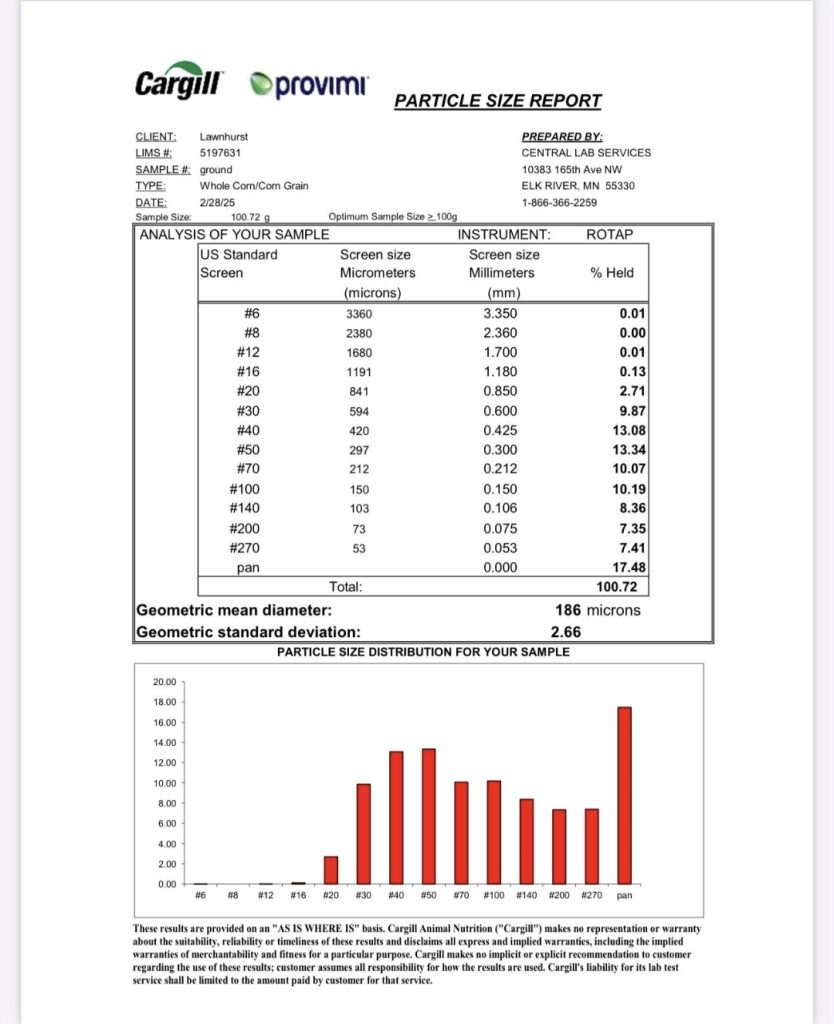 Cargill provimi

PARTICLE SIZE REPORT

CLIENT: Lawnhurst
LIMS #: 5197631
SAMPLE #: ground
TYPE: Whole Corn/Corn Grain
DATE: 2/28/25
Sample Size: 100.72 g
Optimum Sample Size $\geq$ 100g

PREPARED BY:
CENTRAL LAB SERVICES
10383 165th Ave NW
ELK RIVER, MN 55330
1-866-366-2259

ANALYSIS OF YOUR SAMPLE
INSTRUMENT: ROTAP

| US Standard Screen | Screen size Micrometers (microns) | Screen size Millimeters (mm) | % Held |
|---|---|---|---|
| #6 | 3360 | 3.350 | 0.01 |
| #8 | 2380 | 2.360 | 0.00 |
| #12 | 1680 | 1.700 | 0.01 |
| #16 | 1191 | 1.180 | 0.13 |
| #20 | 841 | 0.850 | 2.71 |
| #30 | 594 | 0.600 | 9.87 |
| #40 | 420 | 0.425 | 13.08 |
| #50 | 297 | 0.300 | 13.34 |
| #70 | 212 | 0.212 | 10.07 |
| #100 | 150 | 0.150 | 10.19 |
| #140 | 103 | 0.106 | 8.36 |
| #200 | 73 | 0.075 | 7.35 |
| #270 | 53 | 0.053 | 7.41 |
| pan | | 0.000 | 17.48 |
| | Total: | | 100.72 |

Geometric mean diameter: 186 microns
Geometric standard deviation: 2.66

PARTICLE SIZE DISTRIBUTION FOR YOUR SAMPLE

20.00
18.00
16.00
14.00
12.00
10.00
8.00
6.00
4.00
2.00
0.00

#6 #8 #12 #16 #20 #30 #40 #50 #70 #100 #140 #200 #270 pan

These results are provided on an "AS IS WHERE IS" basis. Cargill Animal Nutrition ("Cargill") makes no representation or warranty about the suitability, reliability or timeliness of these results and disclaims all express and implied warranties, including the implied warranties of merchantability and fitness for a particular purpose. Cargill makes no implicit or explicit recommendation to customer regarding the use of these results; customer assumes all responsibility for how the results are used. Cargill's liability for its lab test service shall be limited to the amount paid by customer for that service.